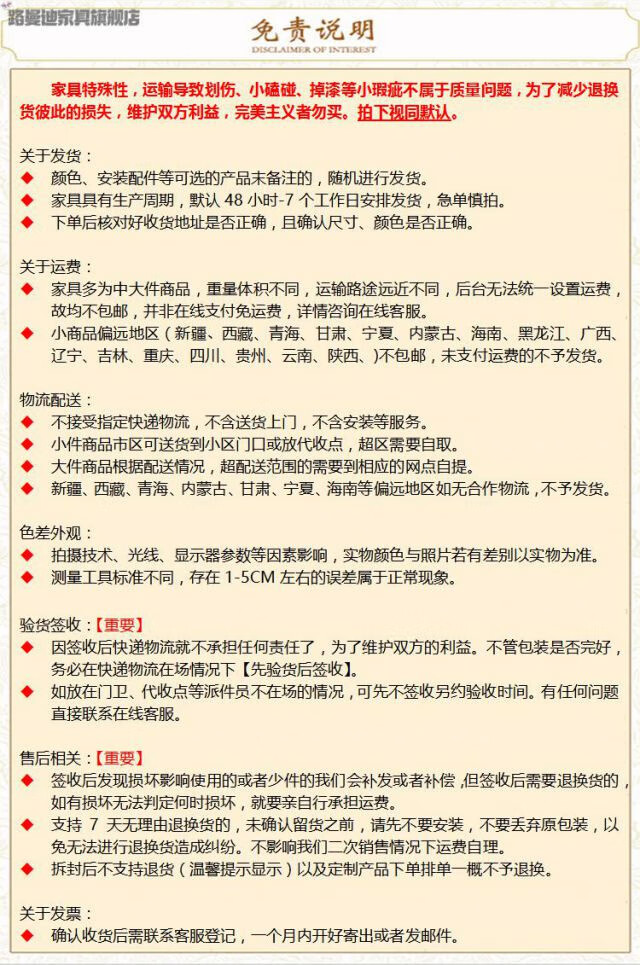 路曼迪家具旗舰店

免责说明
DISCLAIMER OF INTEREST

家具特殊性，运输导致划伤、小磕碰、掉漆等小瑕疵不属于质量问题，为了减少退换货彼此的损失，维护双方利益，完美主义者勿买。拍下视同默认。

关于发货：
◆ 颜色、安装配件等可选的产品未备注的，随机进行发货。
◆ 家具具有生产周期，默认 48 小时-7 个工作日安排发货，急单慎拍。
◆ 下单后核对好收货地址是否正确，且确认尺寸、颜色是否正确。

关于运费：
◆ 家具多为中大件商品，重量体积不同，运输路途远近不同，后台无法统一设置运费，故均不包邮，并非在线支付免运费，详情咨询在线客服。
◆ 小商品偏远地区（新疆、西藏、青海、甘肃、宁夏、内蒙古、海南、黑龙江、广西、辽宁、吉林、重庆、四川、贵州、云南、陕西、）不包邮，未支付运费的不予发货。

物流配送：
◆ 不接受指定快递物流，不含送货上门，不含安装等服务。
◆ 小件商品市区可送货到小区门口或放代收点，超区需要自取。
◆ 大件商品根据配送情况，超配送范围的需要到相应的网点自提。
◆ 新疆、西藏、青海、内蒙古、甘肃、宁夏、海南等偏远地区如无合作物流，不予发货。

色差外观：
◆ 拍摄技术、光线、显示器参数等因素影响，实物颜色与照片若有差别以实物为准。
◆ 测量工具标准不同，存在 1-5CM 左右的误差属于正常现象。

验货签收：【重要】
◆ 因签收后快递物流就不承担任何责任了，为了维护双方的利益。不管包装是否完好，务必在快递物流在场情况下【先验货后签收】。
◆ 如放在门卫、代收点等派件员不在场的情况，可先不签收另约验收时间。有任何问题直接联系在线客服。

售后相关：【重要】
◆ 签收后发现损坏影响使用的或者少件的我们会补发或者补偿，但签收后需要退换货的，如有损坏无法判定何时损坏，就要亲自行承担运费。
◆ 支持 7 天无理由退换货的，未确认留货之前，请先不要安装，不要丢弃原包装，以免无法进行退换货造成纠纷。不影响我们二次销售情况下运费自理。
◆ 拆封后不支持退货（温馨提示显示）以及定制产品下单排单一概不予退换。

关于发票：
◆ 确认收货后需联系客服登记，一个月内开好寄出或者发邮件。